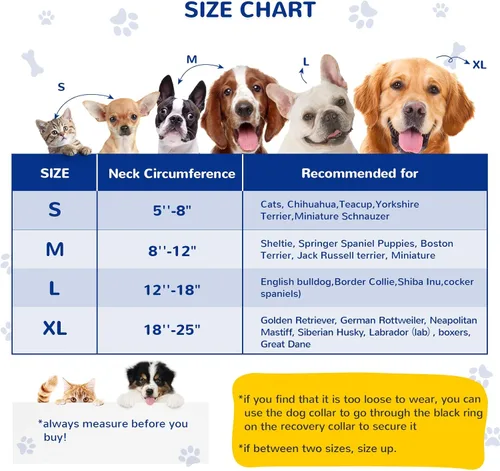 SIZE CHART

S

M

L

XL

| SIZE | Neck Circumference | Recommended for |
|---|---|---|
| S | 5''-8" | Cats, Chihuahua,Teacup,Yorkshire Terrier,Miniature Schnauzer |
| M | 8''-12" | Sheltie, Springer Spaniel Puppies, Boston Terrier, Jack Russell terrier, Miniature |
| L | 12''-18" | English bulldog,Border Collie,Shiba Inu,cocker spaniels) |
| XL | 18''-25" | Golden Retriever, German Rottweiler, Neapolitan Mastiff, Siberian Husky, Labrador (lab) , boxers, Great Dane |

*always measure before you buy!

*if you find that it is too loose to wear, you can use the dog collar to go through the black ring on the recovery collar to secure it

*if between two sizes, size up.